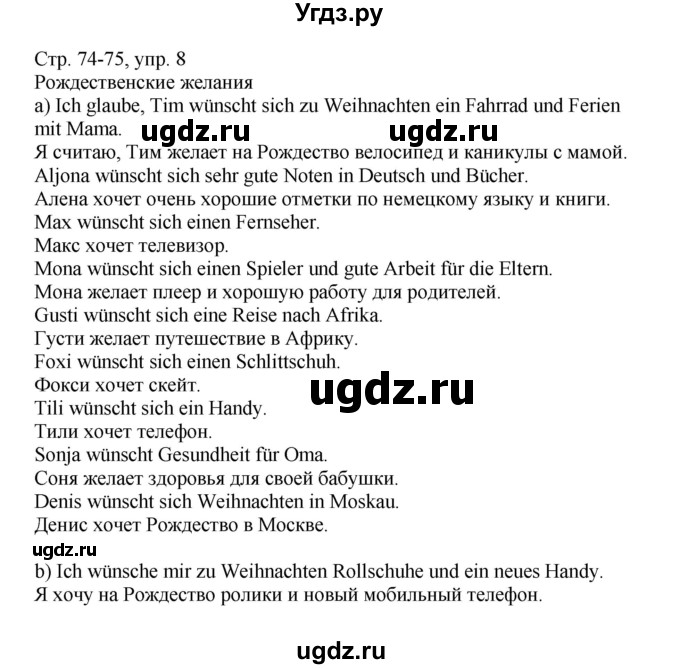 Угдз.ру

Стр. 74-75, упр. 8
Рождественские желания
a) Ich glaube, Tim wünscht sich zu Weihnachten ein Fahrrad und Ferien mit Mama.
ugdz.ru ugdz.ru
Я считаю, Тим желает на Рождество велосипед и каникулы с мамой.
Aljona wünscht sich sehr gute Noten in Deutsch und Bücher.
Алена хочет очень хорошие отметки по немецкому языку и книги.
Max wünscht sich einen Fernseher.
Макс хочет телевизор.
Mona wünscht sich einen Spieler und gute Arbeit für die Eltern.
Мона желает плеер и хорошую работу для родителей.
Gusti wünscht sich eine Reise nach Afrika.
Густи желает путешествие в Африку.
Foxi wünscht sich einen Schlittschuh.
Фокси хочет скейт.
ugdz.ru
Tili wünscht sich ein Handy.
Тили хочет телефон.
Sonja wünscht Gesundheit für Oma.
Соня желает здоровья для своей бабушки.
Denis wünscht sich Weihnachten in Moskau.
Денис хочет Рождество в Москве.
ugdz.ru
b) Ich wünsche mir zu Weihnachten Rollschuhe und ein neues Handy.
Я хочу на Рождество ролики и новый мобильный телефон.

ugdz.ru